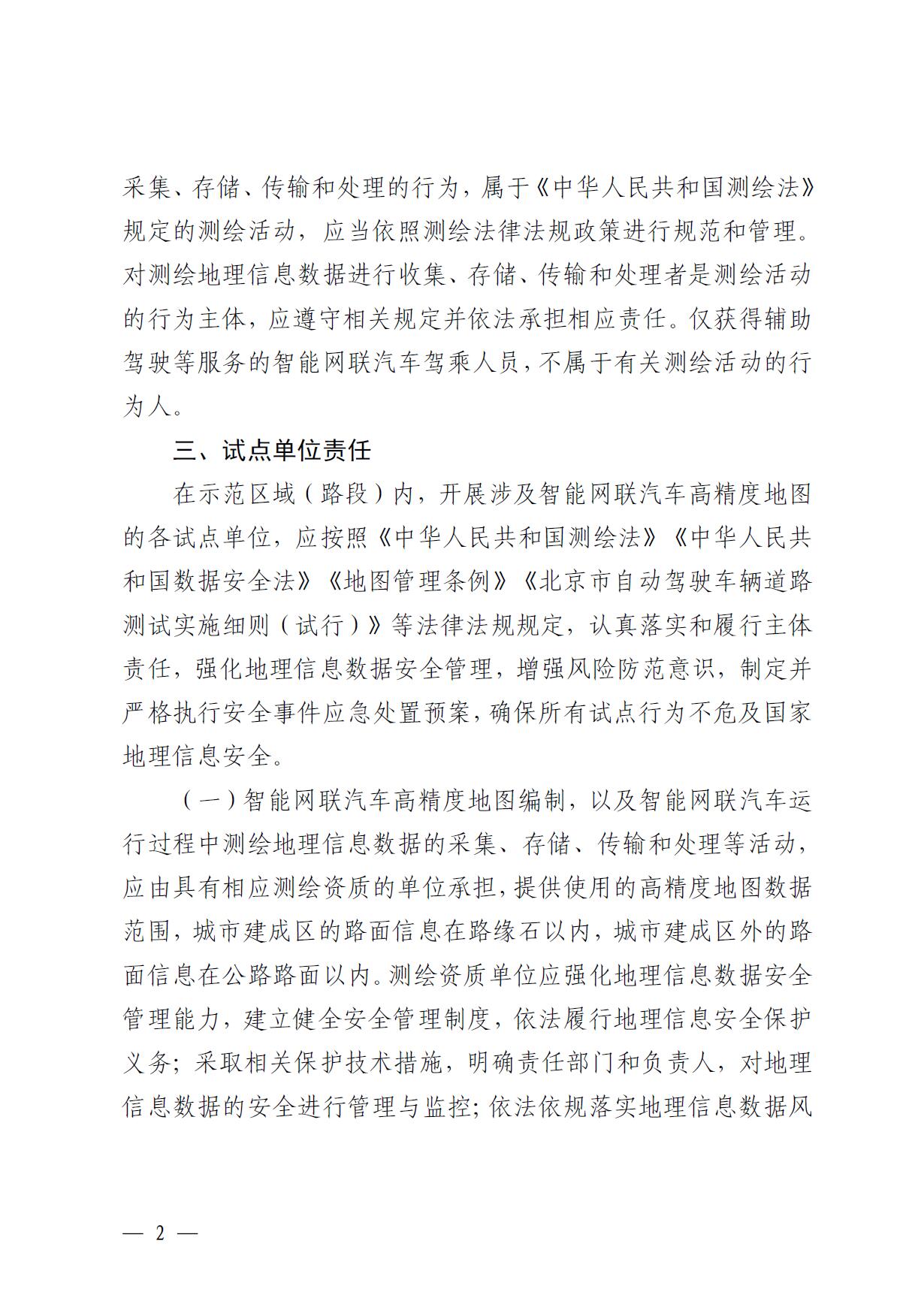 采集、存储、传输和处理的行为，属于《中华人民共和国测绘法》规定的测绘活动，应当依照测绘法律法规政策进行规范和管理。对测绘地理信息数据进行收集、存储、传输和处理者是测绘活动的行为主体，应遵守相关规定并依法承担相应责任。仅获得辅助驾驶等服务的智能网联汽车驾乘人员，不属于有关测绘活动的行为人。

三、试点单位责任

在示范区域（路段）内，开展涉及智能网联汽车高精度地图的各试点单位，应按照《中华人民共和国测绘法》《中华人民共和国数据安全法》《地图管理条例》《北京市自动驾驶车辆道路测试实施细则（试行）》等法律法规规定，认真落实和履行主体责任，强化地理信息数据安全管理，增强风险防范意识，制定并严格执行安全事件应急处置预案，确保所有试点行为不危及国家地理信息安全。

（一）智能网联汽车高精度地图编制，以及智能网联汽车运行过程中测绘地理信息数据的采集、存储、传输和处理等活动，应由具有相应测绘资质的单位承担，提供使用的高精度地图数据范围，城市建成区的路面信息在路缘石以内，城市建成区外的路面信息在公路路面以内。测绘资质单位应强化地理信息数据安全管理能力，建立健全安全管理制度，依法履行地理信息安全保护义务；采取相关保护技术措施，明确责任部门和负责人，对地理信息数据的安全进行管理与监控；依法依规落实地理信息数据风

— 2 —